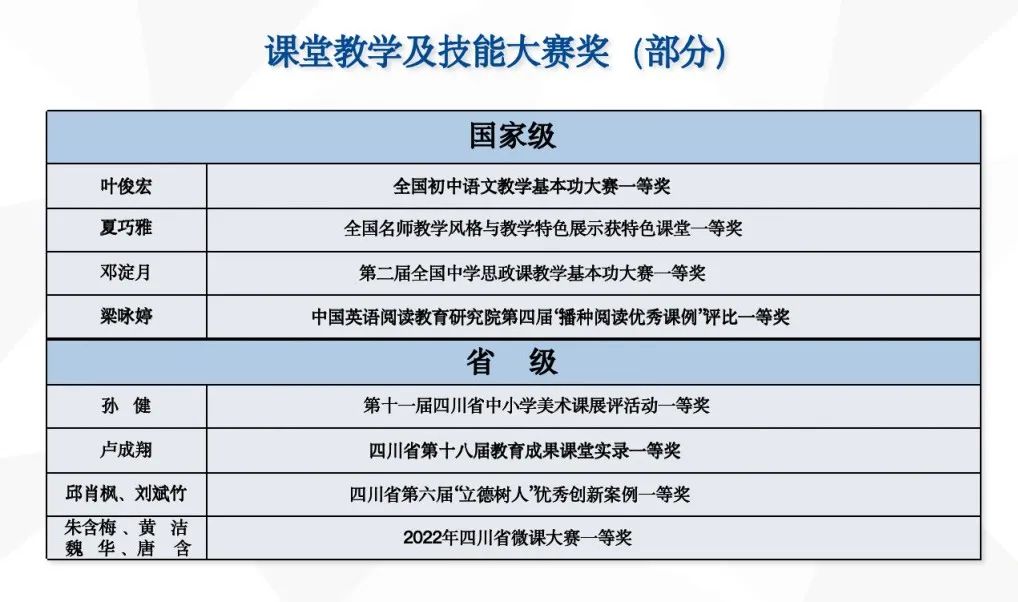 课堂教学及技能大赛奖（部分）

| 国家级 | |
|---|---|
| 叶俊宏 | 全国初中语文教学基本功大赛一等奖 |
| 夏巧雅 | 全国名师教学风格与教学特色展示获特色课堂一等奖 |
| 邓淀月 | 第二届全国中学思政课教学基本功大赛一等奖 |
| 梁咏婷 | 中国英语阅读教育研究院第四届“播种阅读优秀课例”评比一等奖 |
| 省　级 | |
| 孙　健 | 第十一届四川省中小学美术课展评活动一等奖 |
| 卢成翔 | 四川省第十八届教育成果课堂实录一等奖 |
| 邱肖枫、刘斌竹 | 四川省第六届“立德树人”优秀创新案例一等奖 |
| 朱含梅、黄　洁 魏　华、唐　含 | 2022年四川省微课大赛一等奖 |